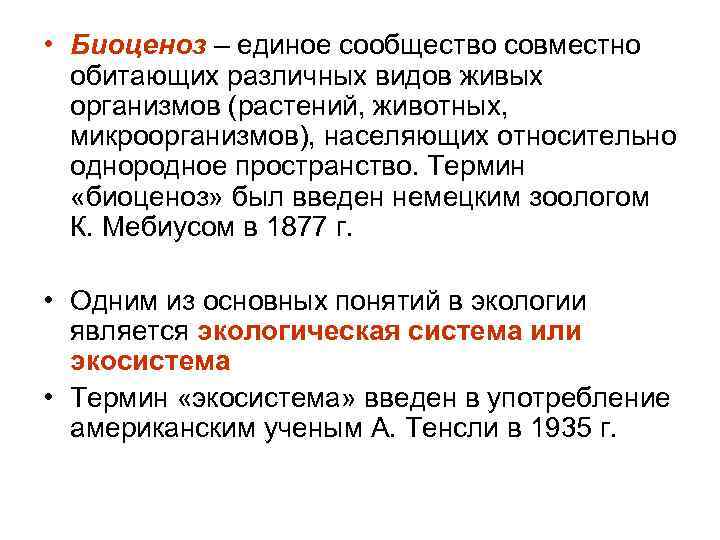 • Биоценоз – единое сообщество совместно обитающих различных видов живых организмов (растений, животных, микроорганизмов), населяющих относительно однородное пространство. Термин «биоценоз» был введен немецким зоологом К. Мебиусом в 1877 г.

• Одним из основных понятий в экологии является экологическая система или экосистема

• Термин «экосистема» введен в употребление американским ученым А. Тенсли в 1935 г.